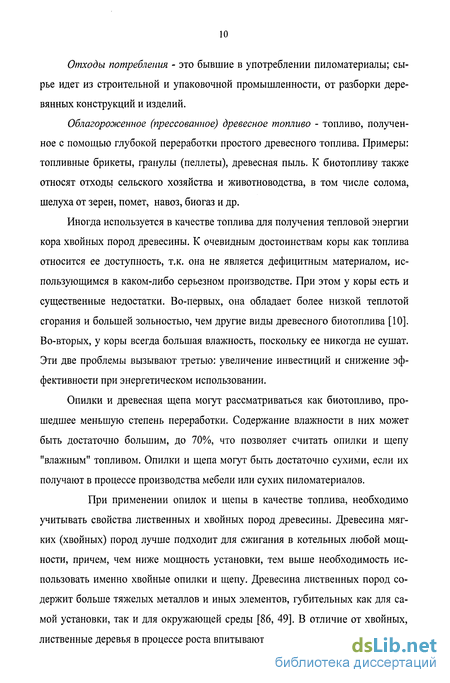 10

Отходы потребления - это бывшие в употреблении пиломатериалы; сырье идет из строительной и упаковочной промышленности, от разборки деревянных конструкций и изделий.

Облагороженное (прессованное) древесное топливо - топливо, полученное с помощью глубокой переработки простого древесного топлива. Примеры: топливные брикеты, гранулы (пеллеты), древесная пыль. К биотопливу также относят отходы сельского хозяйства и животноводства, в том числе солома, шелуха от зерен, помет, навоз, биогаз и др.

Иногда используется в качестве топлива для получения тепловой энергии кора хвойных пород древесины. К очевидным достоинствам коры как топлива относится ее доступность, т.к. она не является дефицитным материалом, использующимся в каком-либо серьезном производстве. При этом у коры есть и существенные недостатки. Во-первых, она обладает более низкой теплотой сгорания и большей зольностью, чем другие виды древесного биотоплива [10]. Во-вторых, у коры всегда большая влажность, поскольку ее никогда не сушат. Эти две проблемы вызывают третью: увеличение инвестиций и снижение эффективности при энергетическом использовании.

Опилки и древесная щепа могут рассматриваться как биотопливо, прошедшее меньшую степень переработки. Содержание влажности в них может быть достаточно большим, до 70%, что позволяет считать опилки и щепу "влажным" топливом. Опилки и щепа могут быть достаточно сухими, если их получают в процессе производства мебели или сухих пиломатериалов.

При применении опилок и щепы в качестве топлива, необходимо учитывать свойства лиственных и хвойных пород древесины. Древесина мягких (хвойных) пород лучше подходит для сжигания в котельных любой мощности, причем, чем ниже мощность установки, тем выше необходимость использовать именно хвойные опилки и щепу. Древесина лиственных пород содержит больше тяжелых металлов и иных элементов, губительных как для самой установки, так и для окружающей среды [86, 49]. В отличие от хвойных, лиственные деревья в процессе роста впитывают

dsLib.net
библиотека диссертаций